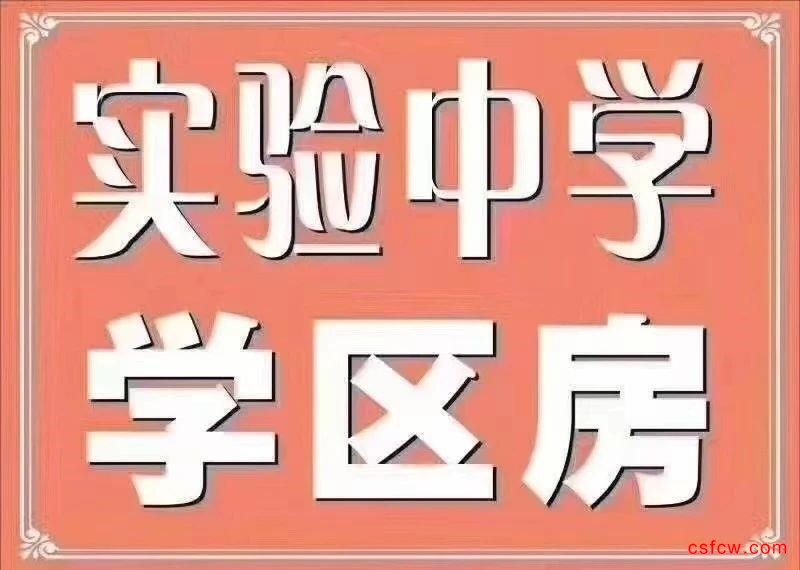 实验中学
学区房

csfcw.com